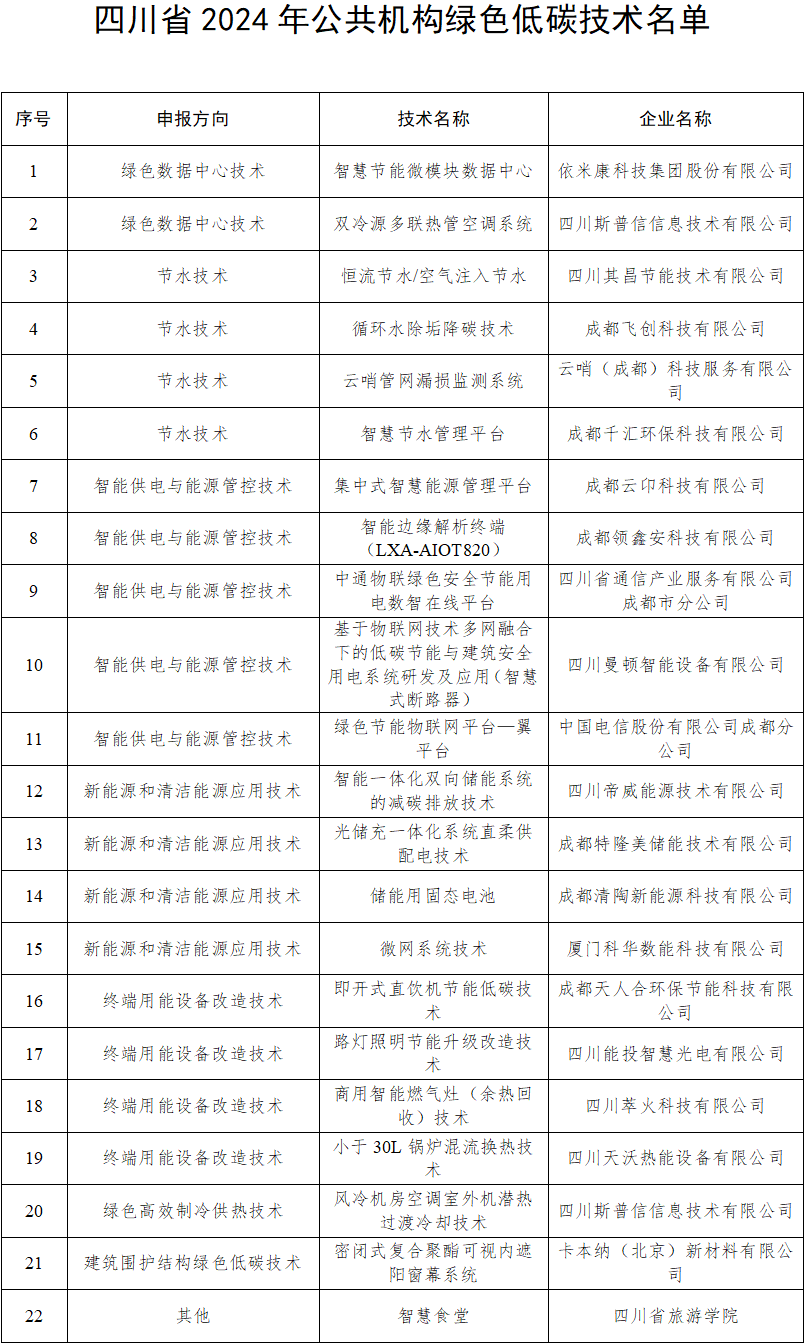 四川省 2024 年公共机构绿色低碳技术名单

| 序号 | 申报方向 | 技术名称 | 企业名称 |
|---|---|---|---|
| 1 | 绿色数据中心技术 | 智慧节能微模块数据中心 | 依米康科技集团股份有限公司 |
| 2 | 绿色数据中心技术 | 双冷源多联热管空调系统 | 四川斯普信信息技术有限公司 |
| 3 | 节水技术 | 恒流节水/空气注入节水 | 四川其昌节能技术有限公司 |
| 4 | 节水技术 | 循环水除垢降碳技术 | 成都飞创科技有限公司 |
| 5 | 节水技术 | 云哨管网漏损监测系统 | 云哨（成都）科技服务有限公司 |
| 6 | 节水技术 | 智慧节水管理平台 | 成都千汇环保科技有限公司 |
| 7 | 智能供电与能源管控技术 | 集中式智慧能源管理平台 | 成都云印科技有限公司 |
| 8 | 智能供电与能源管控技术 | 智能边缘解析终端（LXA-AIOT820） | 成都领鑫安科技有限公司 |
| 9 | 智能供电与能源管控技术 | 中通物联绿色安全节能用电数智在线平台 | 四川省通信产业服务有限公司成都市分公司 |
| 10 | 智能供电与能源管控技术 | 基于物联网技术多网融合下的低碳节能与建筑安全用电系统研发及应用（智慧式断路器） | 四川曼顿智能设备有限公司 |
| 11 | 智能供电与能源管控技术 | 绿色节能物联网平台—翼平台 | 中国电信股份有限公司成都分公司 |
| 12 | 新能源和清洁能源应用技术 | 智能一体化双向储能系统的减碳排放技术 | 四川帝威能源技术有限公司 |
| 13 | 新能源和清洁能源应用技术 | 光储充一体化系统直柔供配电技术 | 成都特隆美储能技术有限公司 |
| 14 | 新能源和清洁能源应用技术 | 储能用固态电池 | 成都清陶新能源科技有限公司 |
| 15 | 新能源和清洁能源应用技术 | 微网系统技术 | 厦门科华数能科技有限公司 |
| 16 | 终端用能设备改造技术 | 即开式直饮机节能低碳技术 | 成都天人合环保节能科技有限公司 |
| 17 | 终端用能设备改造技术 | 路灯照明节能升级改造技术 | 四川能投智慧光电有限公司 |
| 18 | 终端用能设备改造技术 | 商用智能燃气灶（余热回收）技术 | 四川萃火科技有限公司 |
| 19 | 终端用能设备改造技术 | 小于 30L 锅炉混流换热技术 | 四川天沃热能设备有限公司 |
| 20 | 绿色高效制冷供热技术 | 风冷机房空调室外机潜热过渡冷却技术 | 四川斯普信信息技术有限公司 |
| 21 | 建筑围护结构绿色低碳技术 | 密闭式复合聚酯可视内遮阳窗幕系统 | 卡本纳（北京）新材料有限公司 |
| 22 | 其他 | 智慧食堂 | 四川省旅游学院 |